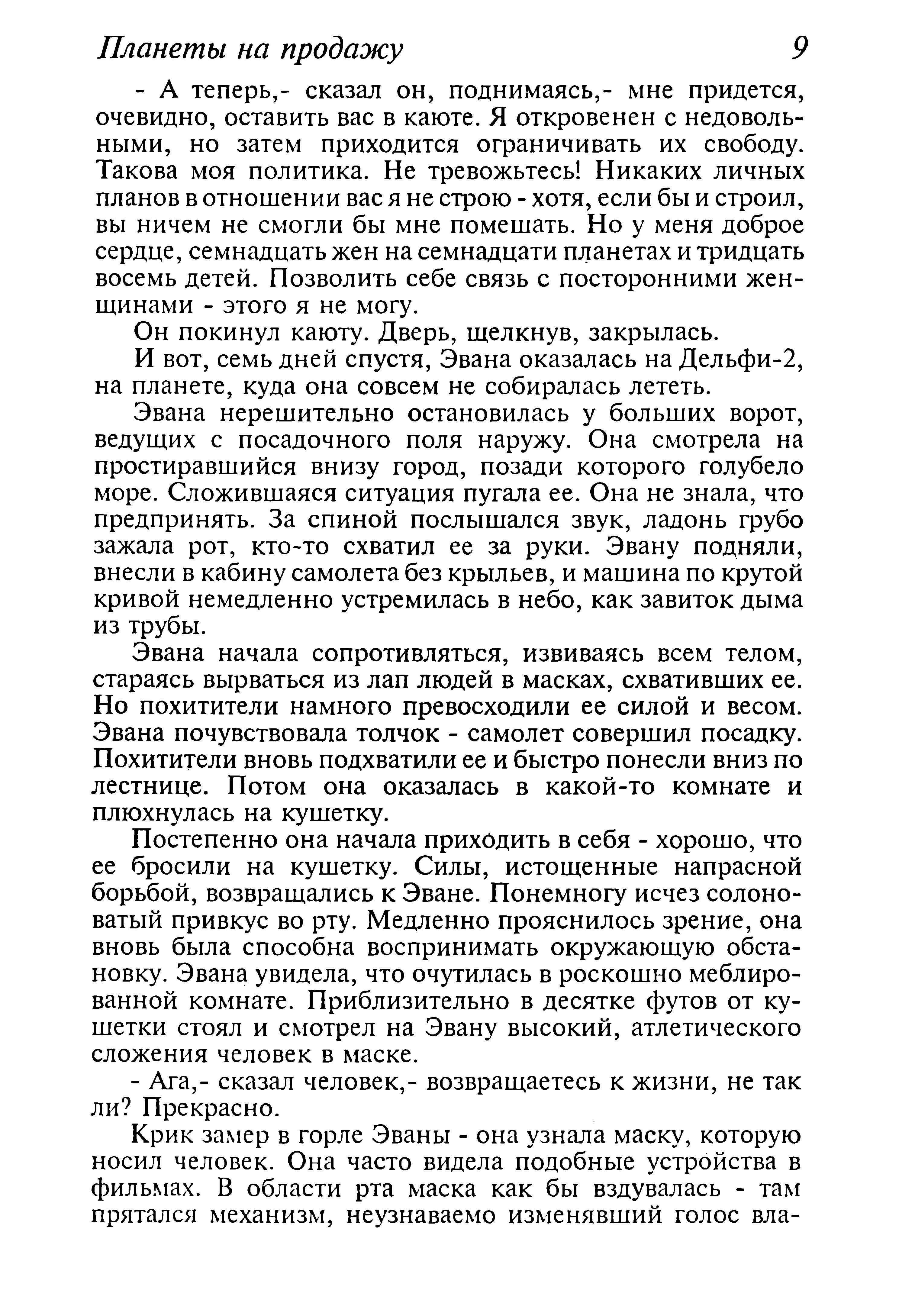 Планеты на продажу 9

- А теперь,- сказал он, поднимаясь,- мне придется, очевидно, оставить вас в каюте. Я откровенен с недовольными, но затем приходится ограничивать их свободу. Такова моя политика. Не тревожьтесь! Никаких личных планов в отношении вас я не строю - хотя, если бы и строил, вы ничем не смогли бы мне помешать. Но у меня доброе сердце, семнадцать жен на семнадцати планетах и тридцать восемь детей. Позволить себе связь с посторонними женщинами - этого я не могу.

Он покинул каюту. Дверь, щелкнув, закрылась.

И вот, семь дней спустя, Эвана оказалась на Дельфи-2, на планете, куда она совсем не собиралась лететь.

Эвана нерешительно остановилась у больших ворот, ведущих с посадочного поля наружу. Она смотрела на простиравшийся внизу город, позади которого голубело море. Сложившаяся ситуация пугала ее. Она не знала, что предпринять. За спиной послышался звук, ладонь грубо зажала рот, кто-то схватил ее за руки. Эвану подняли, внесли в кабину самолета без крыльев, и машина по крутой кривой немедленно устремилась в небо, как завиток дыма из трубы.

Эвана начала сопротивляться, извиваясь всем телом, стараясь вырваться из лап людей в масках, схвативших ее. Но похитители намного превосходили ее силой и весом. Эвана почувствовала толчок - самолет совершил посадку. Похитители вновь подхватили ее и быстро понесли вниз по лестнице. Потом она оказалась в какой-то комнате и плюхнулась на кушетку.

Постепенно она начала приходить в себя - хорошо, что ее бросили на кушетку. Силы, истощенные напрасной борьбой, возвращались к Эване. Понемногу исчез солоноватый привкус во рту. Медленно прояснилось зрение, она вновь была способна воспринимать окружающую обстановку. Эвана увидела, что очутилась в роскошно меблированной комнате. Приблизительно в десятке футов от кушетки стоял и смотрел на Эвану высокий, атлетического сложения человек в маске.

- Ага,- сказал человек,- возвращаетесь к жизни, не так ли? Прекрасно.

Крик замер в горле Эваны - она узнала маску, которую носил человек. Она часто видела подобные устройства в фильмах. В области рта маска как бы вздувалась - там прятался механизм, неузнаваемо изменявший голос вла-